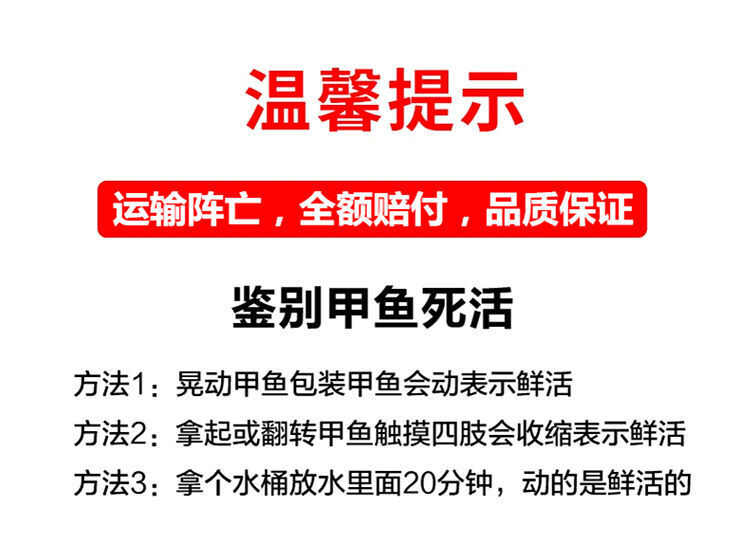 温馨提示

运输阵亡，全额赔付，品质保证

鉴别甲鱼死活

方法1：晃动甲鱼包装甲鱼会动表示鲜活
方法2：拿起或翻转甲鱼触摸四肢会收缩表示鲜活
方法3：拿个水桶放水里面20分钟，动的是鲜活的